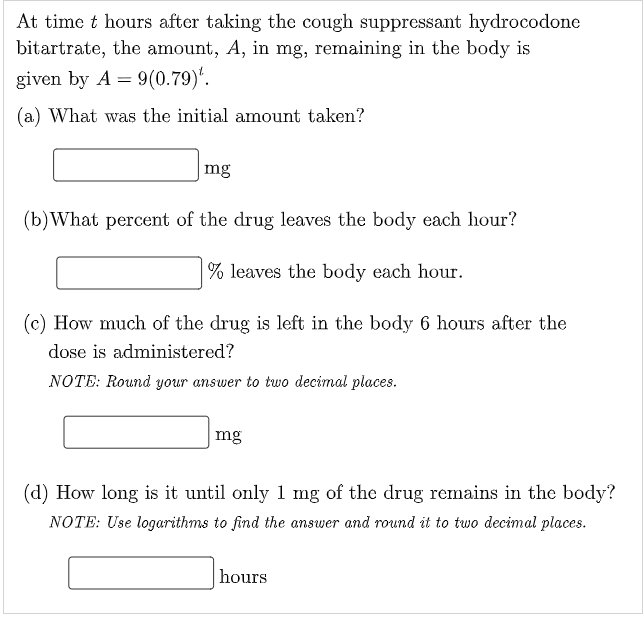 At time $t$ hours after taking the cough suppressant hydrocodone bitartrate, the amount, $A$, in mg, remaining in the body is given by $A = 9(0.79)^t$.

(a) What was the initial amount taken?

mg

(b)What percent of the drug leaves the body each hour?

% leaves the body each hour.

(c) How much of the drug is left in the body 6 hours after the dose is administered?

NOTE: Round your answer to two decimal places.

mg

(d) How long is it until only 1 mg of the drug remains in the body?

NOTE: Use logarithms to find the answer and round it to two decimal places.

hours